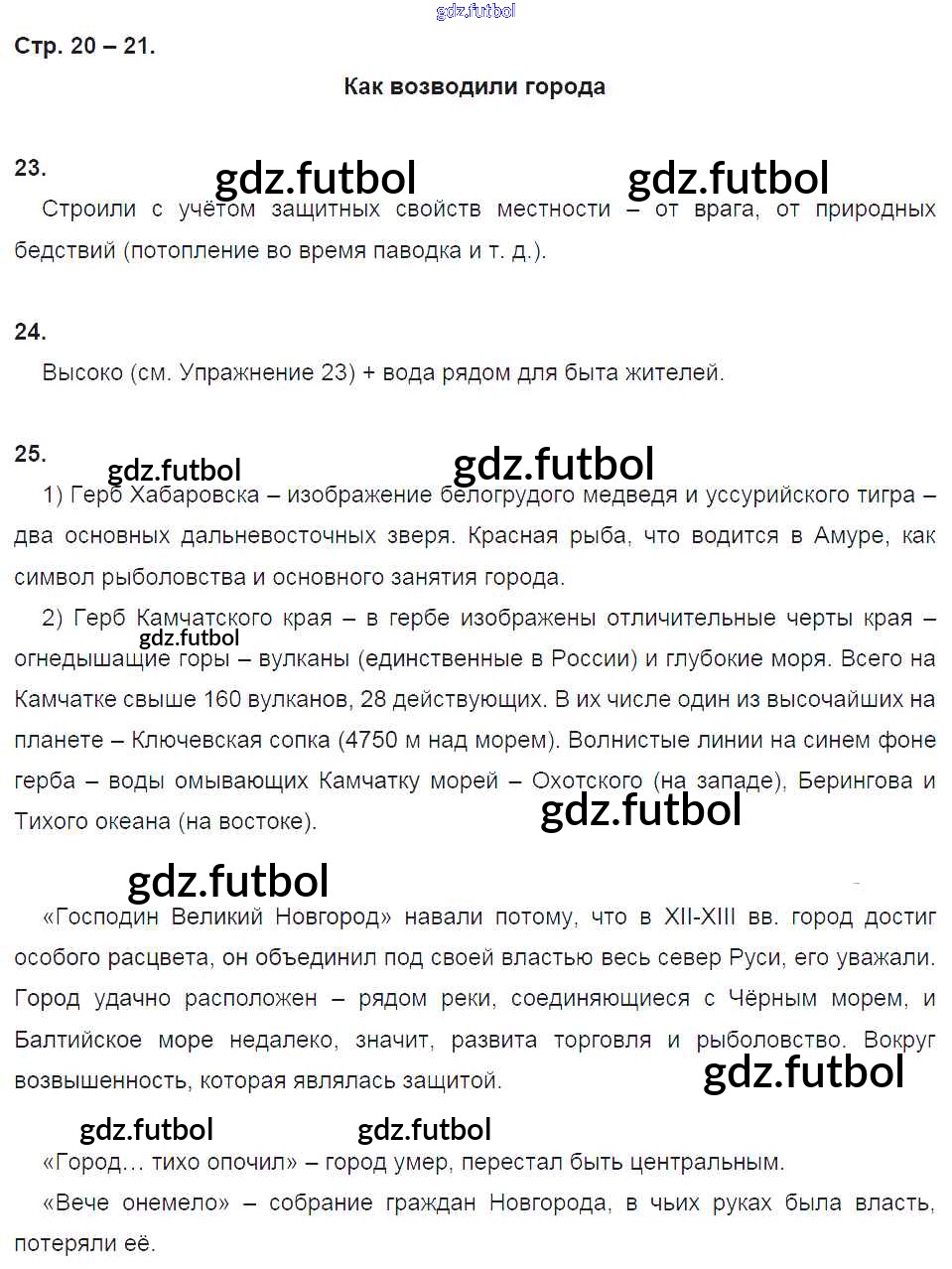 Стр. 20 – 21.

Как возводили города

23.

Строили с учётом защитных свойств местности – от врага, от природных бедствий (потопление во время паводка и т. д.).

24.

Высоко (см. Упражнение 23) + вода рядом для быта жителей.

25.

1) Герб Хабаровска – изображение белогрудого медведя и уссурийского тигра – два основных дальневосточных зверя. Красная рыба, что водится в Амуре, как символ рыболовства и основного занятия города.

2) Герб Камчатского края – в гербе изображены отличительные черты края – огнедышащие горы – вулканы (единственные в России) и глубокие моря. Всего на Камчатке свыше 160 вулканов, 28 действующих. В их числе один из высочайших на планете – Ключевская сопка (4750 м над морем). Волнистые линии на синем фоне герба – воды омывающих Камчатку морей – Охотского (на западе), Берингова и Тихого океана (на востоке).

«Господин Великий Новгород» навали потому, что в XII-XIII вв. город достиг особого расцвета, он объединил под своей властью весь север Руси, его уважали. Город удачно расположен – рядом реки, соединяющиеся с Чёрным морем, и Балтийское море недалеко, значит, развита торговля и рыболовство. Вокруг возвышенность, которая являлась защитой.

«Город… тихо опочил» – город умер, перестал быть центральным.

«Вече онемело» – собрание граждан Новгорода, в чьих руках была власть, потеряли её.

gdz.futbol